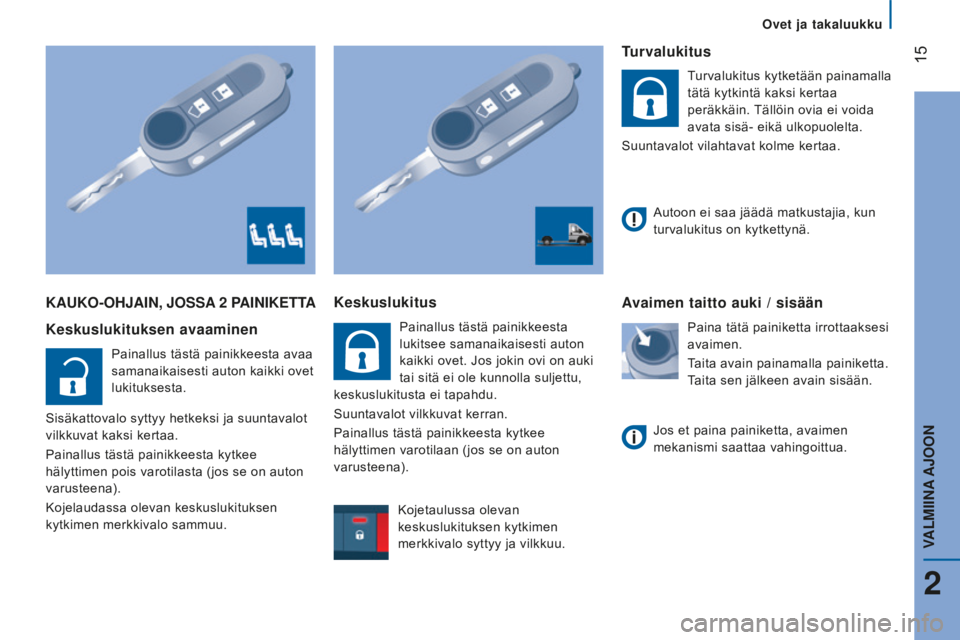 Ovet ja takaluukku

15

KAUKO-OHJAIN, JOSSA 2 PAINIKETTA

Keskuslukituksen avaaminen

Painallus tästä painikkeesta avaa samanaikaisesti auton kaikki ovet lukituksesta.

Sisäkattovalo syttyy hetkeksi ja suuntavalot vilkkuvat kaksi kertaa.

Painallus tästä painikkeesta kytkee hälyttimen pois varotilasta (jos se on auton varusteena).

Kojelaudassa olevan keskuslukituksen kytkimen merkkivalo sammuu.

Keskuslukitus

Painallus tästä painikkeesta lukitsee samanaikaisesti auton kaikki ovet. Jos jokin ovi on auki tai sitä ei ole kunnolla suljettu, keskuslukitusta ei tapahdu.

Suuntavalot vilkkuvat kerran.

Painallus tästä painikkeesta kytkee hälyttimen varotilaan (jos se on auton varusteena).

Kojetaulussa olevan keskuslukituksen kytkimen merkkivalo syttyy ja vilkkuu.

Turvalukitus

Turvalukitus kytketään painamalla tätä kytkintä kaksi kertaa peräkkäin. Tällöin ovia ei voida avata sisä- eikä ulkopuolelta.

Suuntavalot vilahtavat kolme kertaa.

Autoon ei saa jäädä matkustajia, kun turvalukitus on kytkettynä.

Avaimen taitto auki / sisään

Paina tätä painiketta irrottaaksesi avaimen.

Taita avain painamalla painiketta. Taita sen jälkeen avain sisään.

Jos et paina painiketta, avaimen mekanismi saattaa vahingoittua.

VALMIINA AJOON

2

carmanualsonline.info